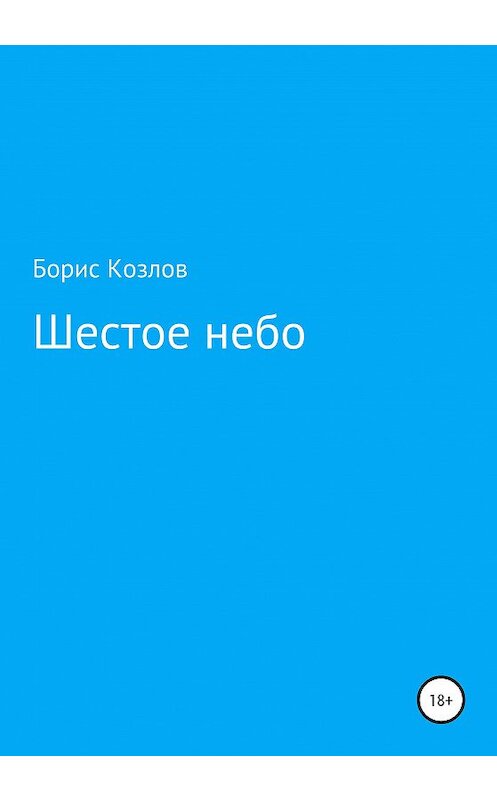 Борис Козлов

Шестое небо

18+